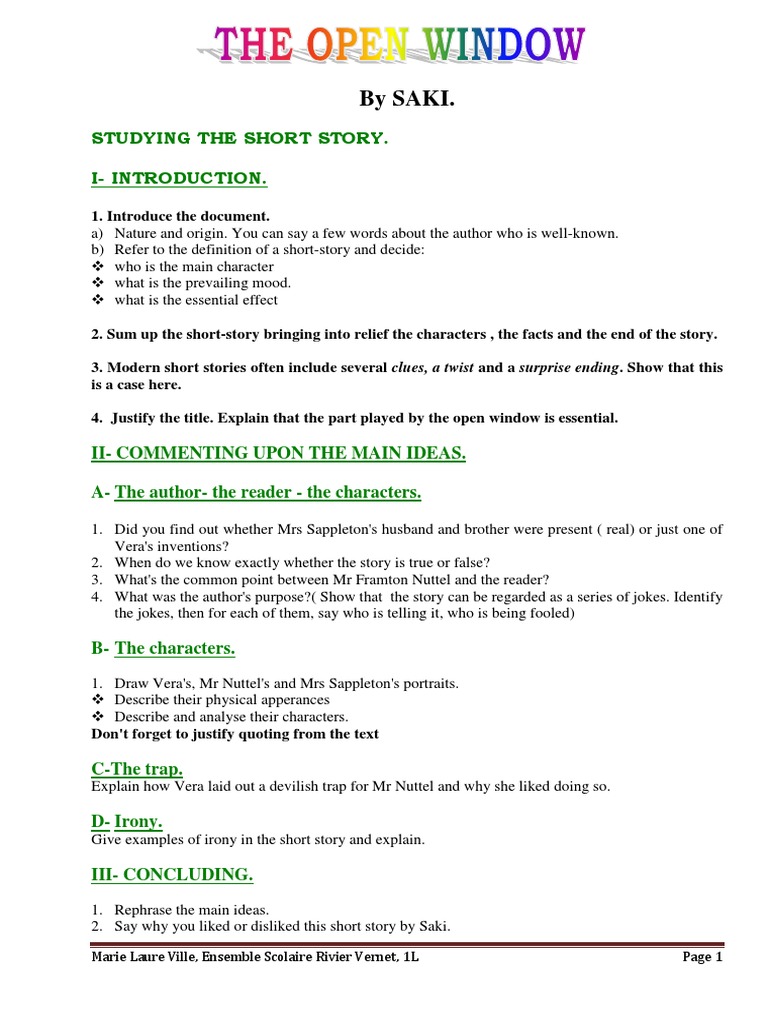 THE OPEN WINDOW

By SAKI.

STUDYING THE SHORT STORY.

I- INTRODUCTION.

1. Introduce the document.
a) Nature and origin. You can say a few words about the author who is well-known.
b) Refer to the definition of a short-story and decide:
❖ who is the main character
❖ what is the prevailing mood.
❖ what is the essential effect

2. Sum up the short-story bringing into relief the characters , the facts and the end of the story.

3. Modern short stories often include several clues, a twist and a surprise ending. Show that this is a case here.

4. Justify the title. Explain that the part played by the open window is essential.

II- COMMENTING UPON THE MAIN IDEAS.

A- The author- the reader - the characters.

1. Did you find out whether Mrs Sappleton's husband and brother were present ( real) or just one of Vera's inventions?
2. When do we know exactly whether the story is true or false?
3. What's the common point between Mr Framton Nuttel and the reader?
4. What was the author's purpose?( Show that the story can be regarded as a series of jokes. Identify the jokes, then for each of them, say who is telling it, who is being fooled)

B- The characters.

1. Draw Vera's, Mr Nuttel's and Mrs Sappleton's portraits.
❖ Describe their physical apperances
❖ Describe and analyse their characters.
Don't forget to justify quoting from the text

C-The trap.
Explain how Vera laid out a devilish trap for Mr Nuttel and why she liked doing so.

D- Irony.
Give examples of irony in the short story and explain.

III- CONCLUDING.

1. Rephrase the main ideas.
2. Say why you liked or disliked this short story by Saki.

Marie Laure Ville, Ensemble Scolaire Rivier Vernet, 1L Page 1